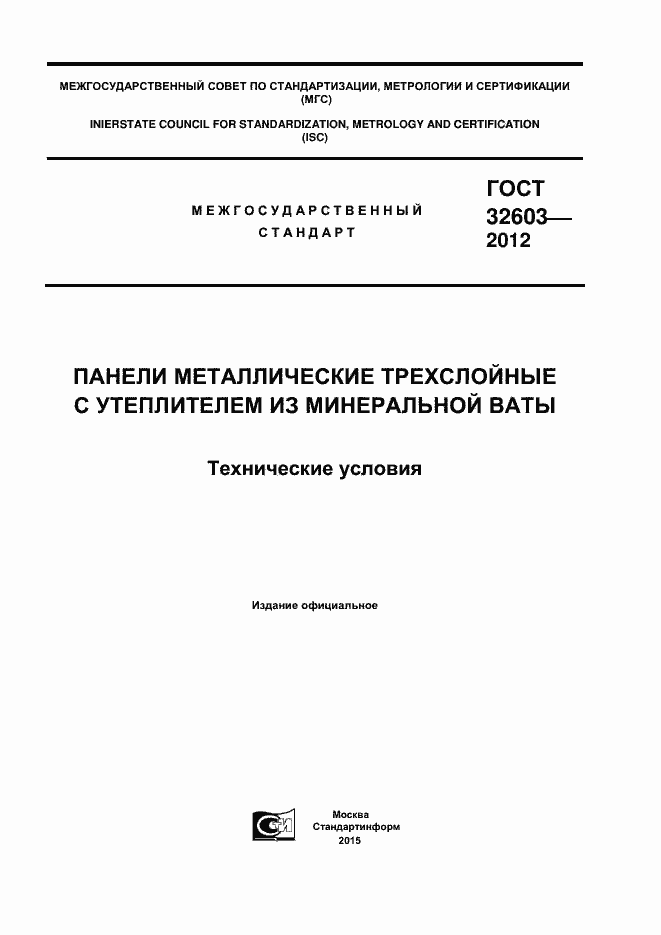 МЕЖГОСУДАРСТВЕННЫЙ СОВЕТ ПО СТАНДАРТИЗАЦИИ, МЕТРОЛОГИИ И СЕРТИФИКАЦИИ (МГС)
INIERSTATE COUNCIL FOR STANDARDIZATION, METROLOGY AND CERTIFICATION (ISC)

МЕЖГОСУДАРСТВЕННЫЙ СТАНДАРТ

ГОСТ 32603— 2012

ПАНЕЛИ МЕТАЛЛИЧЕСКИЕ ТРЕХСЛОЙНЫЕ С УТЕПЛИТЕЛЕМ ИЗ МИНЕРАЛЬНОЙ ВАТЫ

Технические условия

Издание официальное

Москва
Стандартинформ
2015